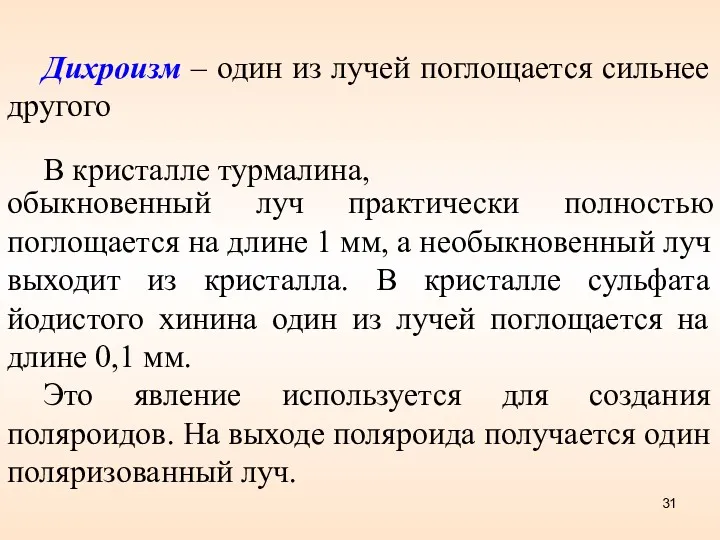 Дихроизм – один из лучей поглощается сильнее другого

В кристалле турмалина,
обыкновенный луч практически полностью поглощается на длине 1 мм, а необыкновенный луч выходит из кристалла. В кристалле сульфата йодистого хинина один из лучей поглощается на длине 0,1 мм.
Это явление используется для создания поляроидов. На выходе поляроида получается один поляризованный луч.

31